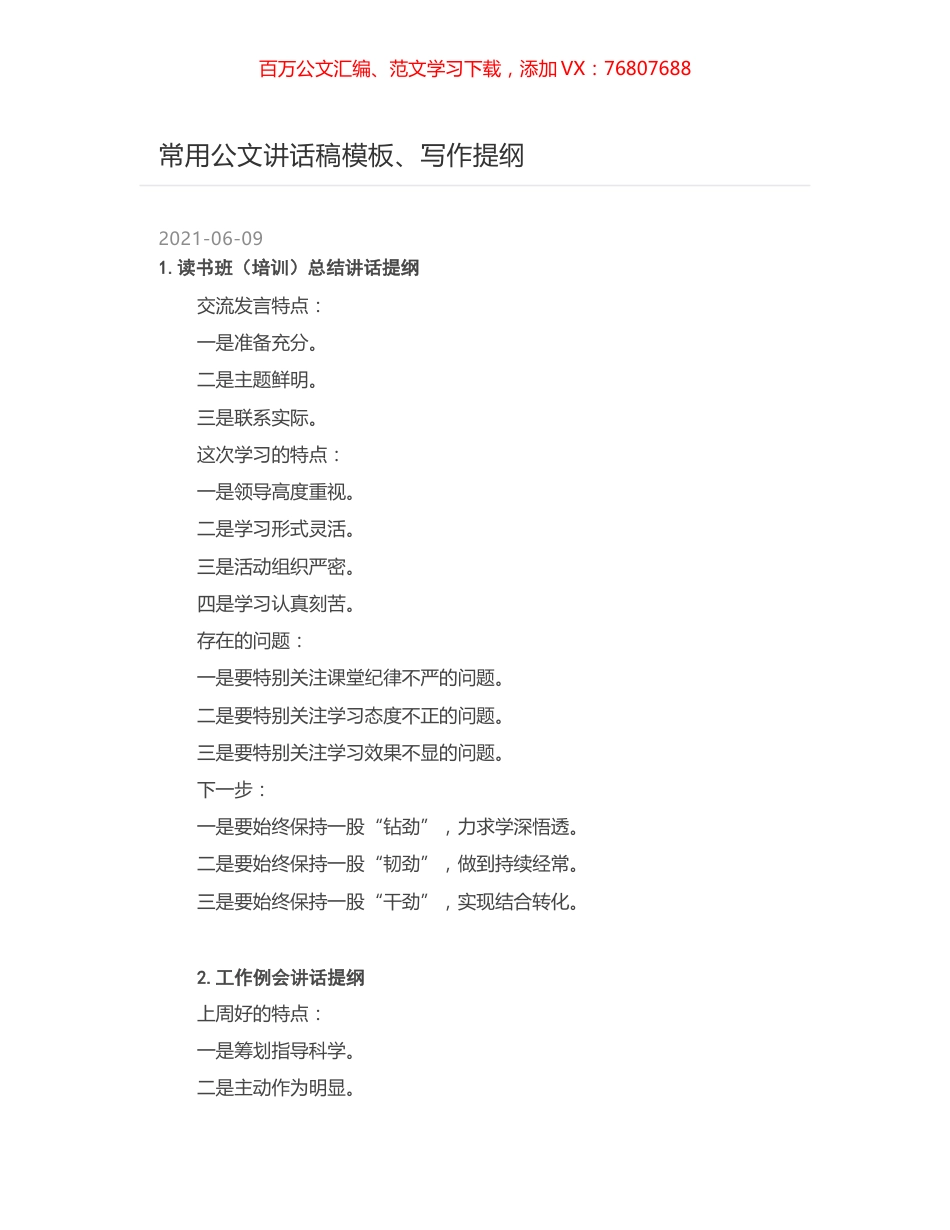 百万公文汇编、范文学习下载，添加 VX：76807688

常用公文讲话稿模板、写作提纲

2021-06-09

1. 读书班（培训）总结讲话提纲

交流发言特点：

一是准备充分。

二是主题鲜明。

三是联系实际。

这次学习的特点：

一是领导高度重视。

二是学习形式灵活。

三是活动组织严密。

四是学习认真刻苦。

存在的问题：

一是要特别关注课堂纪律不严的问题。

二是要特别关注学习态度不正的问题。

三是要特别关注学习效果不显的问题。

下一步：

一是要始终保持一股“钻劲”，力求学深悟透。

二是要始终保持一股“韧劲”，做到持续经常。

三是要始终保持一股“干劲”，实现结合转化。

2. 工作例会讲话提纲

上周好的特点：

一是筹划指导科学。

二是主动作为明显。